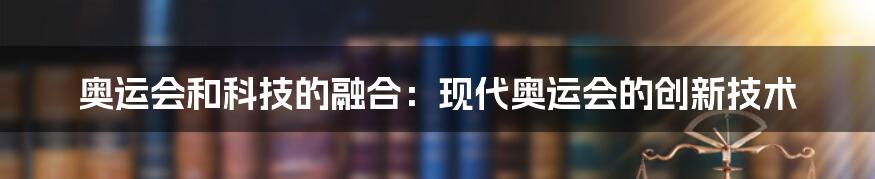 奥运会和科技的融合：现代奥运会的创新技术